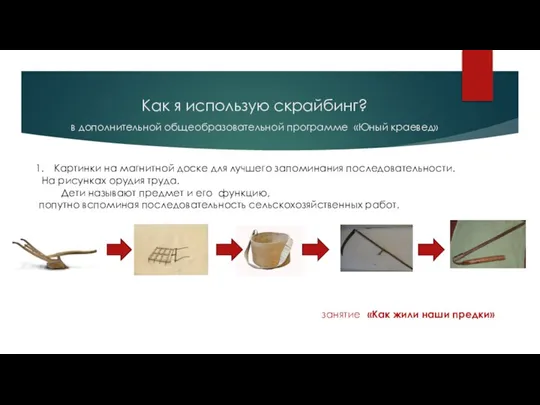 Как я использую скрайбинг?

в дополнительной общеобразовательной программе «Юный краевед»

1. Картинки на магнитной доске для лучшего запоминания последовательности. На рисунках орудия труда.
Дети называют предмет и его функцию,
попутно вспоминая последовательность сельскохозяйственных работ.

занятие «Как жили наши предки»